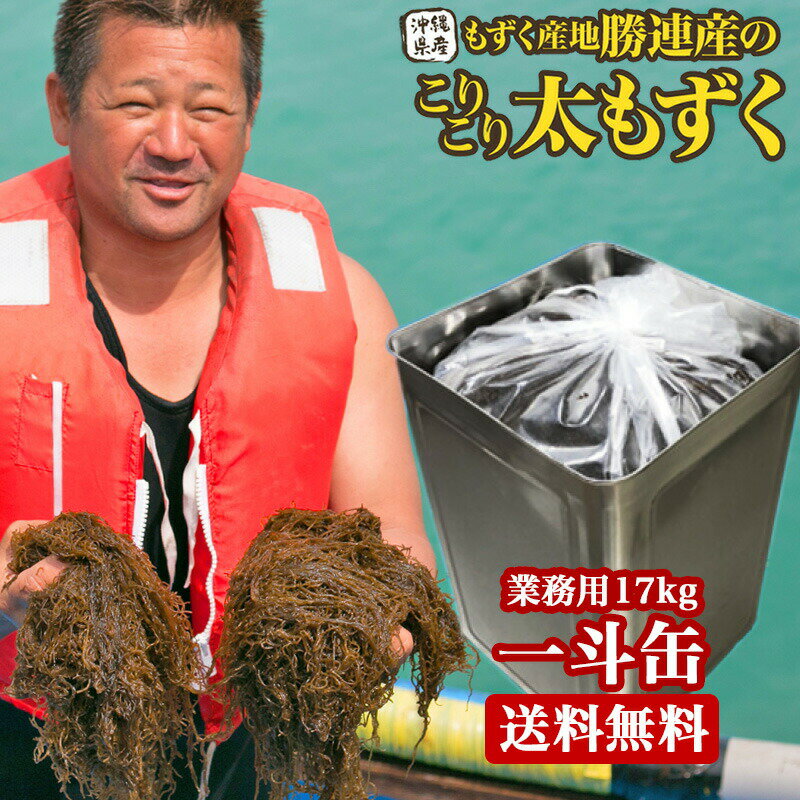 沖縄県産 もずく産地勝連産の

こりこり太もずく

業務用17kg

一斗缶

送料無料